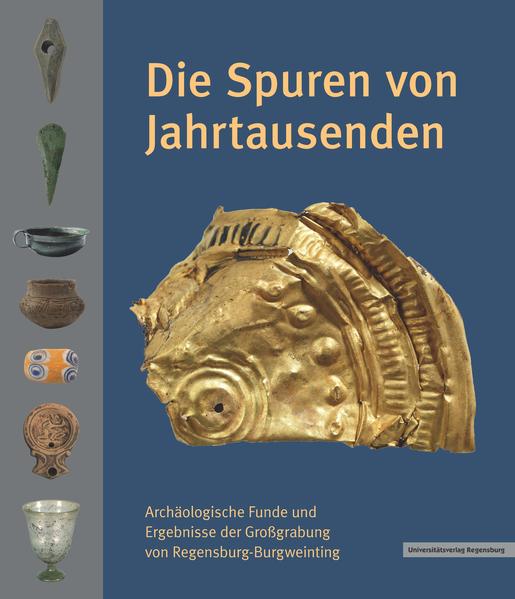 Die Spuren von Jahrtausenden

Archäologische Funde und Ergebnisse der Großgrabung von Regensburg-Burgweinting

Universitätsverlag Regensburg